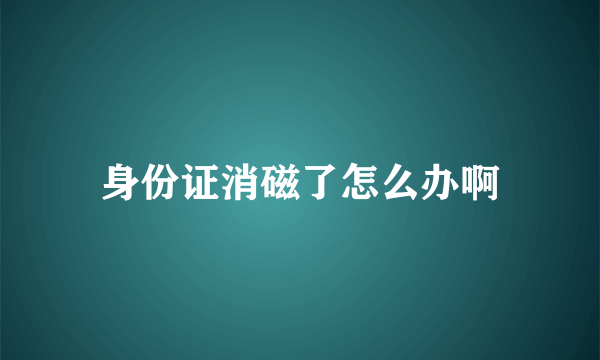 身份证消磁了怎么办啊